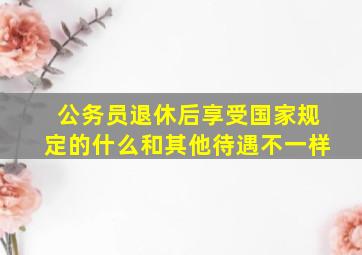 公务员退休后享受国家规定的什么和其他待遇不一样